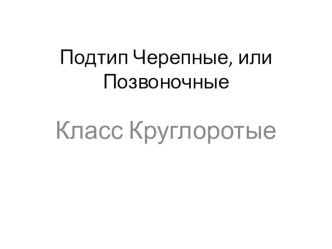 Подтип Черепные, или Позвоночные

Класс Круглоротые